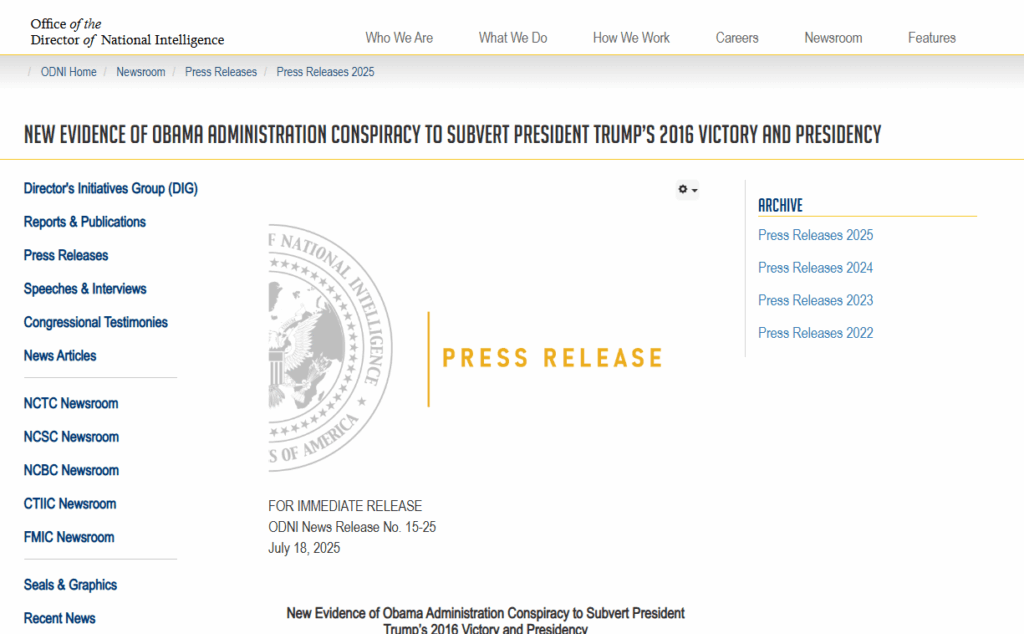 Office of the Director of National Intelligence

Who We Are What We Do How We Work Careers Newsroom Features

/ ODNI Home / Newsroom / Press Releases / Press Releases 2025

NEW EVIDENCE OF OBAMA ADMINISTRATION CONSPIRACY TO SUBVERT PRESIDENT TRUMP'S 2016 VICTORY AND PRESIDENCY

Director's Initiatives Group (DIG)
Reports & Publications
Press Releases
Speeches & Interviews
Congressional Testimonies
News Articles

NCTC Newsroom
NCSC Newsroom
NCBC Newsroom
CTIIC Newsroom
FMIC Newsroom

Seals & Graphics
Recent News

F NATIONAL INTELLIGENCE
S OF AMERICA

PRESS RELEASE

FOR IMMEDIATE RELEASE
ODNI News Release No. 15-25
July 18, 2025

New Evidence of Obama Administration Conspiracy to Subvert President Trump's 2016 Victory and Presidency

ARCHIVE
Press Releases 2025
Press Releases 2024
Press Releases 2023
Press Releases 2022